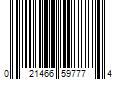 0 21466 59777 4